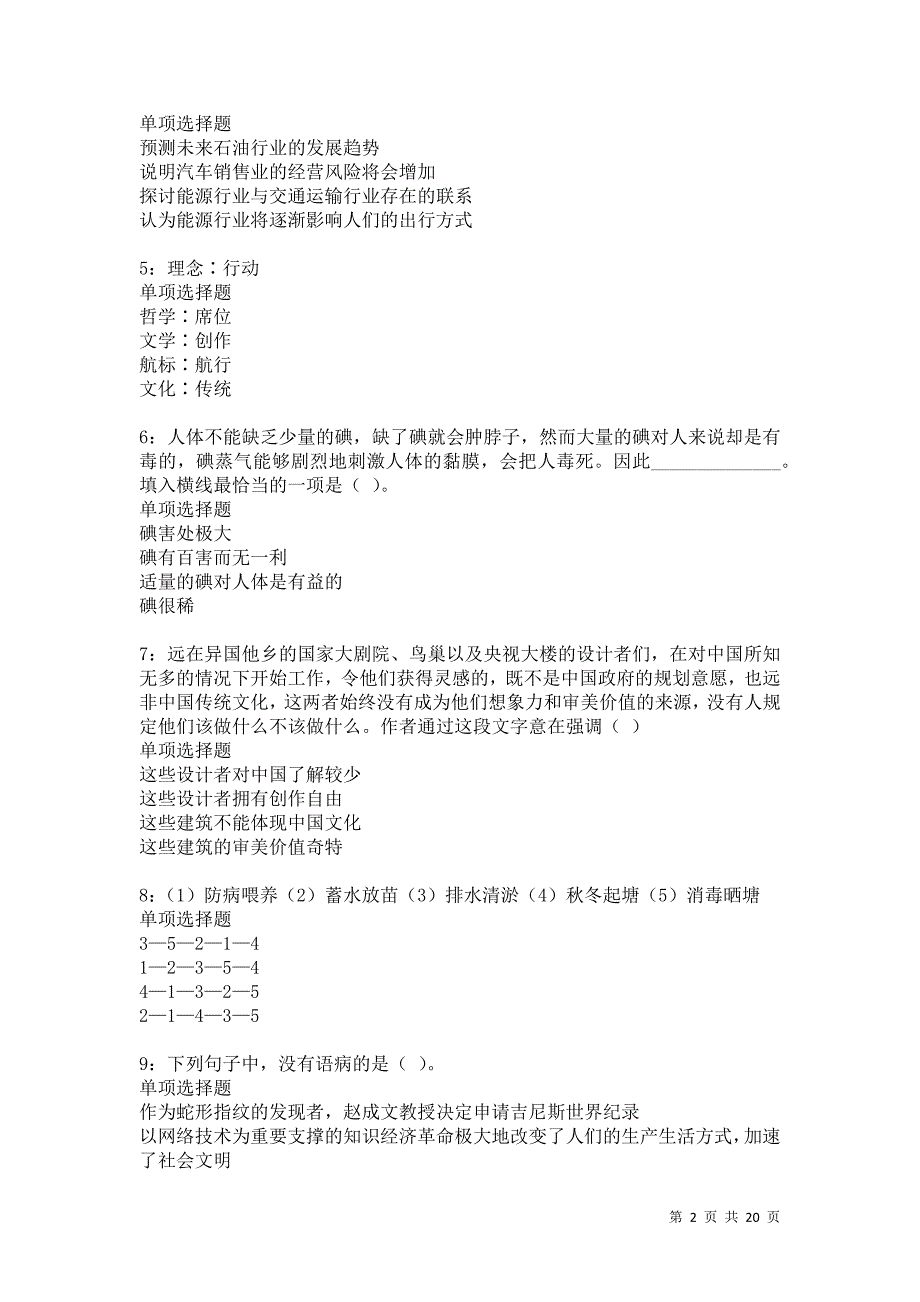 单项选择题
预测未来石油行业的发展趋势
说明汽车销售业的经营风险将会增加
探讨能源行业与交通运输行业存在的联系
认为能源行业将逐渐影响人们的出行方式

5：理念：行动
单项选择题
哲学：席位
文学：创作
航标：航行
文化：传统

6：人体不能缺乏少量的碘，缺了碘就会肿脖子，然而大量的碘对人来说却是有毒的，碘蒸气能够剧烈地刺激人体的黏膜，会把人毒死。因此______________。填入横线最恰当的一项是（ ）。
单项选择题
碘害处极大
碘有百害而无一利
适量的碘对人体是有益的
碘很稀

7：远在异国他乡的国家大剧院、鸟巢以及央视大楼的设计者们，在对中国所知无多的情况下开始工作，令他们获得灵感的，既不是中国政府的规划意愿，也远非中国传统文化，这两者始终没有成为他们想象力和审美价值的来源，没有人规定他们该做什么不该做什么。作者通过这段文字意在强调（ ）
单项选择题
这些设计者对中国了解较少
这些设计者拥有创作自由
这些建筑不能体现中国文化
这些建筑的审美价值奇特

8：（1）防病喂养（2）蓄水放苗（3）排水清淤（4）秋冬起塘（5）消毒晒塘
单项选择题
3—5—2—1—4
1—2—3—5—4
4—1—3—2—5
2—1—4—3—5

9：下列句子中，没有语病的是（ ）。
单项选择题
作为蛇形指纹的发现者，赵成文教授决定申请吉尼斯世界纪录
以网络技术为重要支撑的知识经济革命极大地改变了人们的生产生活方式，加速了社会文明

第 2 页 共 20 页